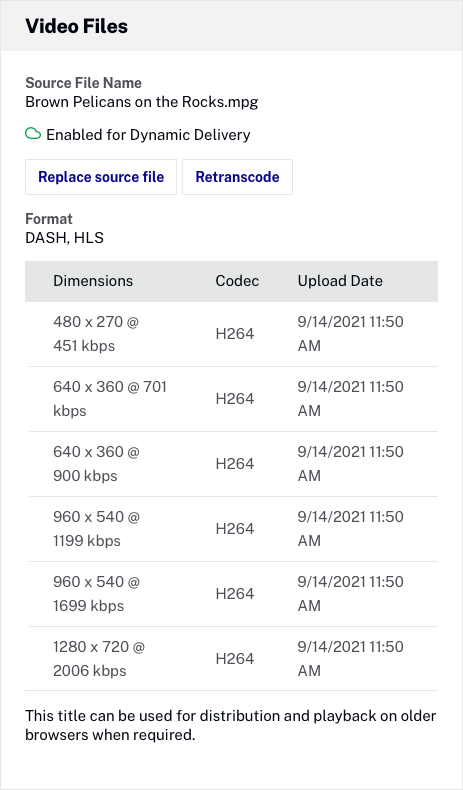 Video Files

Source File Name
Brown Pelicans on the Rocks.mpg

Enabled for Dynamic Delivery

Replace source file

Retranscode

Format
DASH, HLS

| Dimensions | Codec | Upload Date |
|---|---|---|
| 480 x 270 @ 451 kbps | H264 | 9/14/2021 11:50 AM |
| 640 x 360 @ 701 kbps | H264 | 9/14/2021 11:50 AM |
| 640 x 360 @ 900 kbps | H264 | 9/14/2021 11:50 AM |
| 960 x 540 @ 1199 kbps | H264 | 9/14/2021 11:50 AM |
| 960 x 540 @ 1699 kbps | H264 | 9/14/2021 11:50 AM |
| 1280 x 720 @ 2006 kbps | H264 | 9/14/2021 11:50 AM |

This title can be used for distribution and playback on older browsers when required.